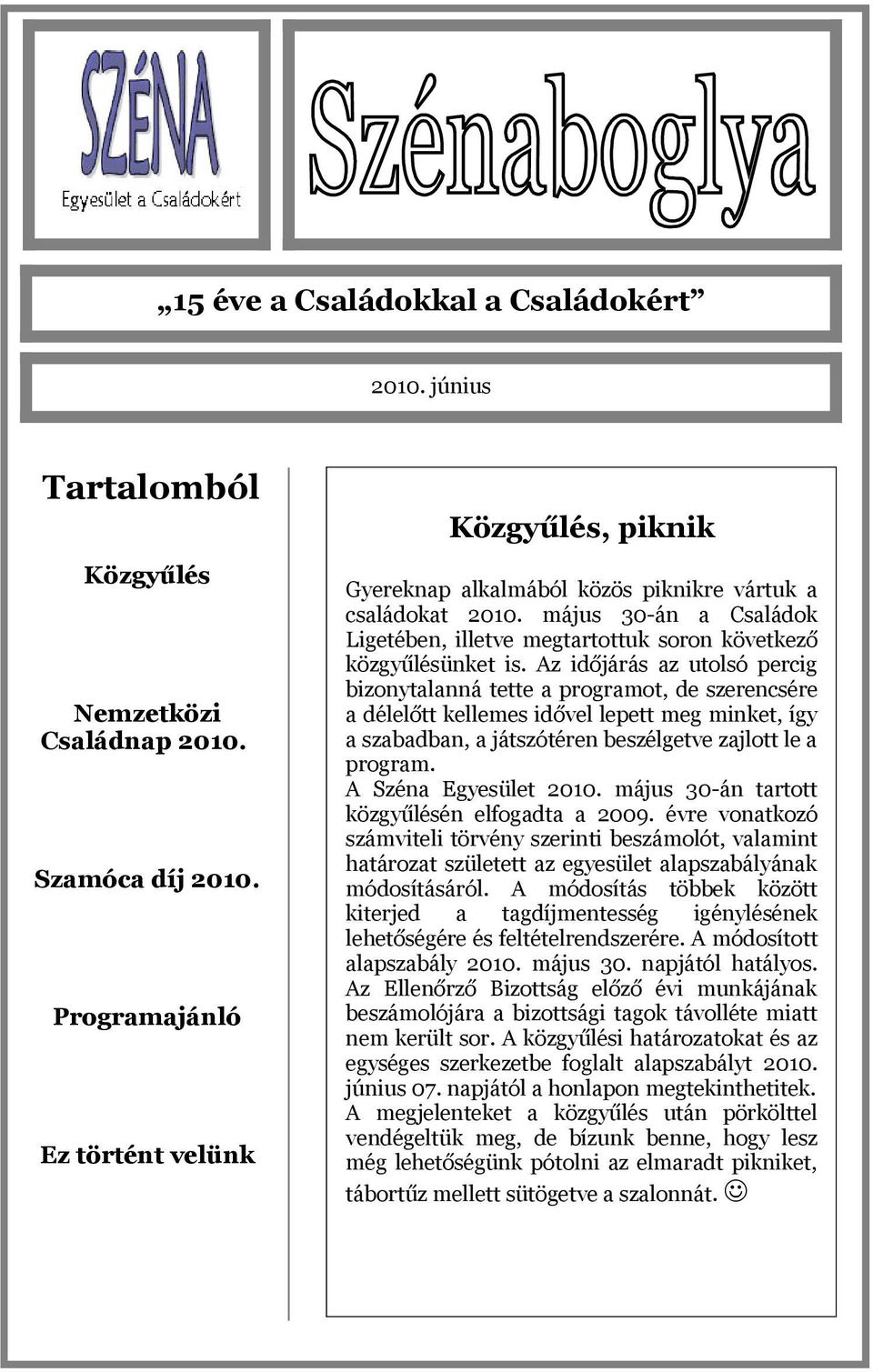 SZÉNA
Egyesület a Családokért

Szénaboglya

„15 éve a Családokkal a Családokért”

2010. június

Tartalomból

Közgyűlés

Nemzetközi Családnap 2010.

Szamóca díj 2010.

Programajánló

Ez történt velünk

Közgyűlés, piknik

Gyereknap alkalmából közös piknikre vártuk a családokat 2010. május 30-án a Családok Ligetében, illetve megtartottuk soron következő közgyűlésünket is. Az időjárás az utolsó percig bizonytalanná tette a programot, de szerencsére a délelőtt kellemes idővel lepett meg minket, így a szabadban, a játszótéren beszélgetve zajlott le a program.
A Széna Egyesület 2010. május 30-án tartott közgyűlésén elfogadta a 2009. évre vonatkozó számviteli törvény szerinti beszámolót, valamint határozat született az egyesület alapszabályának módosításáról. A módosítás többek között kiterjed a tagdíjmentesség igénylésének lehetőségére és feltételrendszerére. A módosított alapszabály 2010. május 30. napjától hatályos. Az Ellenőrző Bizottság előző évi munkájának beszámolójára a bizottsági tagok távolléte miatt nem került sor. A közgyűlési határozatokat és az egységes szerkezetbe foglalt alapszabályt 2010. június 07. napjától a honlapon megtekinthetitek. A megjelenteket a közgyűlés után pörkölttel vendégeltük meg, de bízunk benne, hogy lesz még lehetőségünk pótolni az elmaradt pikniket, tábortűz mellett sütögetve a szalonnát. ☺